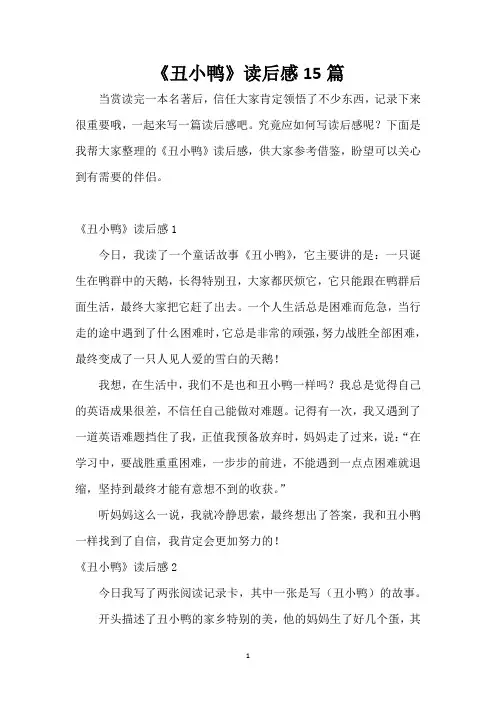 《丑小鸭》读后感 15 篇

当赏读完一本名著后，信任大家肯定领悟了不少东西，记录下来很重要哦，一起来写一篇读后感吧。究竟应如何写读后感呢？下面是我帮大家整理的《丑小鸭》读后感，供大家参考借鉴，盼望可以关心到有需要的伴侣。

《丑小鸭》读后感 1

今日，我读了一个童话故事《丑小鸭》，它主要讲的是：一只诞生在鸭群中的天鹅，长得特别丑，大家都厌烦它，它只能跟在鸭群后面生活，最终大家把它赶了出去。一个人生活总是困难而危急，当行走的途中遇到了什么困难时，它总是非常的顽强，努力战胜全部困难，最终变成了一只人见人爱的雪白的天鹅！

我想，在生活中，我们不是也和丑小鸭一样吗？我总是觉得自己的英语成果很差，不信任自己能做对难题。记得有一次，我又遇到了一道英语难题挡住了我，正值我预备放弃时，妈妈走了过来，说：“在学习中，要战胜重重困难，一步步的前进，不能遇到一点点困难就退缩，坚持到最终才能有意想不到的收获。”

听妈妈这么一说，我就冷静思索，最终想出了答案，我和丑小鸭一样找到了自信，我肯定会更加努力的！

《丑小鸭》读后感 2

今日我写了两张阅读记录卡，其中一张是写（丑小鸭）的故事。

开头描述了丑小鸭的家乡特别的美，他的妈妈生了好几个蛋，其

1